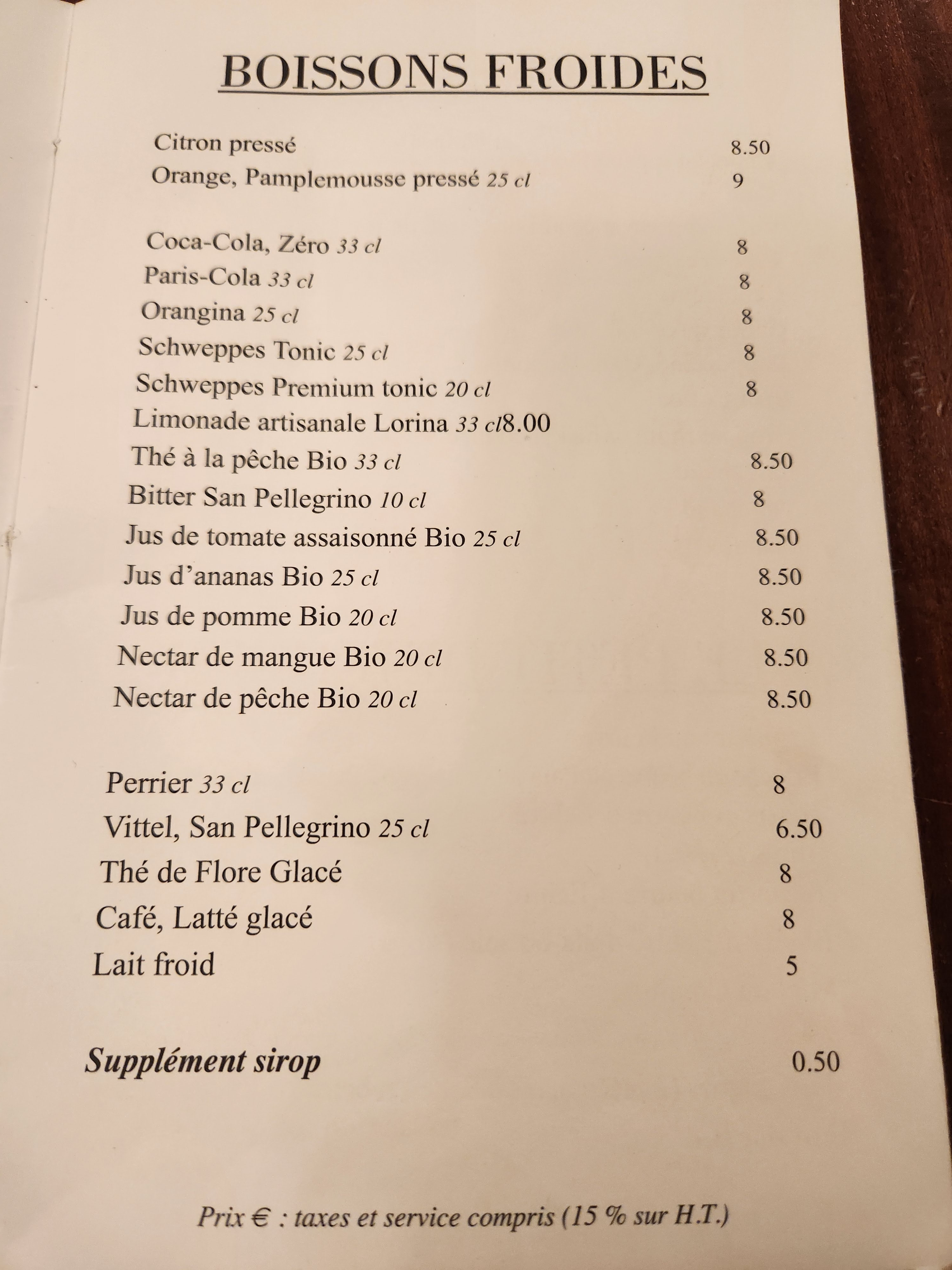 BOISSONS FROIDES

Citron pressé 8.50
Orange, Pamplemousse pressé 25 cl 9

Coca-Cola, Zéro 33 cl 8
Paris-Cola 33 cl 8
Orangina 25 cl 8
Schweppes Tonic 25 cl 8
Schweppes Premium tonic 20 cl 8
Limonade artisanale Lorina 33 cl8.00
Thé à la pêche Bio 33 cl 8.50
Bitter San Pellegrino 10 cl 8
Jus de tomate assaisonné Bio 25 cl 8.50
Jus d'ananas Bio 25 cl 8.50
Jus de pomme Bio 20 cl 8.50
Nectar de mangue Bio 20 cl 8.50
Nectar de pêche Bio 20 cl 8.50

Perrier 33 cl 8
Vittel, San Pellegrino 25 cl 6.50
Thé de Flore Glacé 8
Café, Latté glacé 8
Lait froid 5

Supplément sirop 0.50

Prix € : taxes et service compris (15 % sur H.T.)